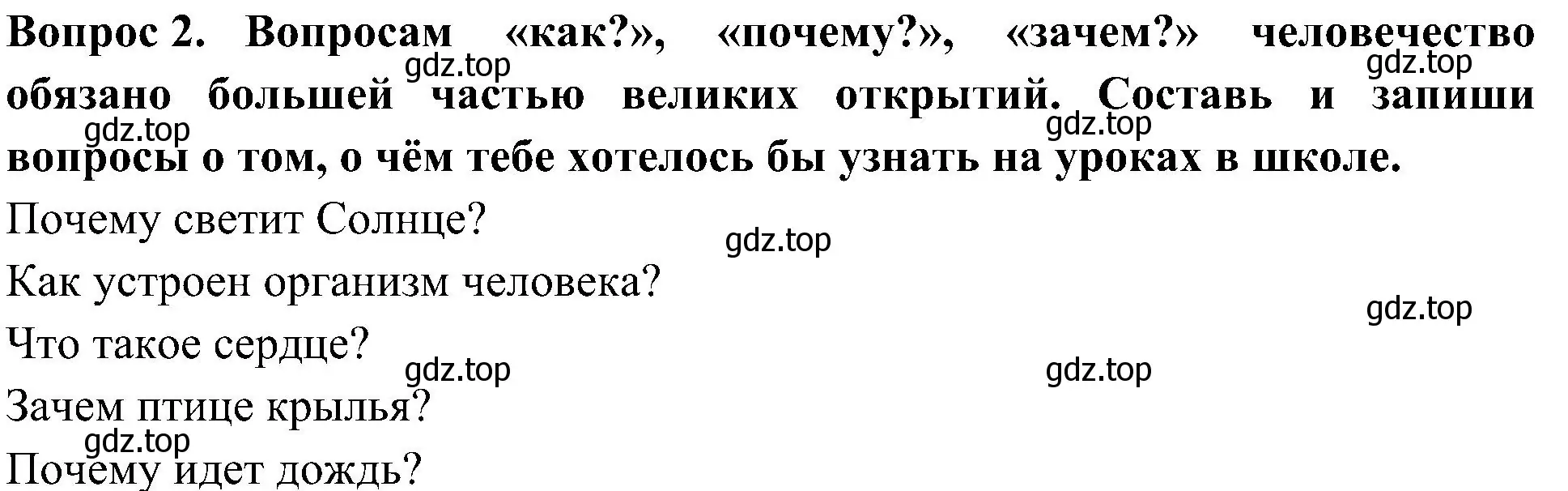 Вопрос 2. Вопросам «как?», «почему?», «зачем?» человечество обязано большей частью великих открытий. Составь и запиши вопросы о том, о чём тебе хотелось бы узнать на уроках в школе.

gdz.top gdz.top gdz.top gdz.top

Почему светит Солнце?

gdz.top

Как устроен организм человека?

gdz.top

Что такое сердце?

gdz.top gdz.top

Зачем птице крылья?

gdz.top

Почему идет дождь?